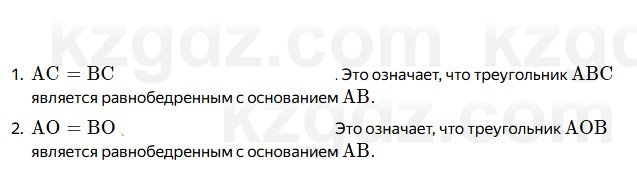 kzgdz.com kzgd

1. $AC = BC$ . Это означает, что треугольник $ABC$ является равнобедренным с основанием $AB$.

kzgdz.com

2. $AO = BO$ Это означает, что треугольник $AOB$ является равнобедренным с основанием $AB$.